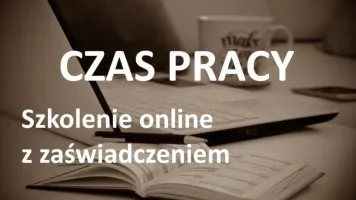 CZAS PRACY

Szkolenie online z zaświadczeniem